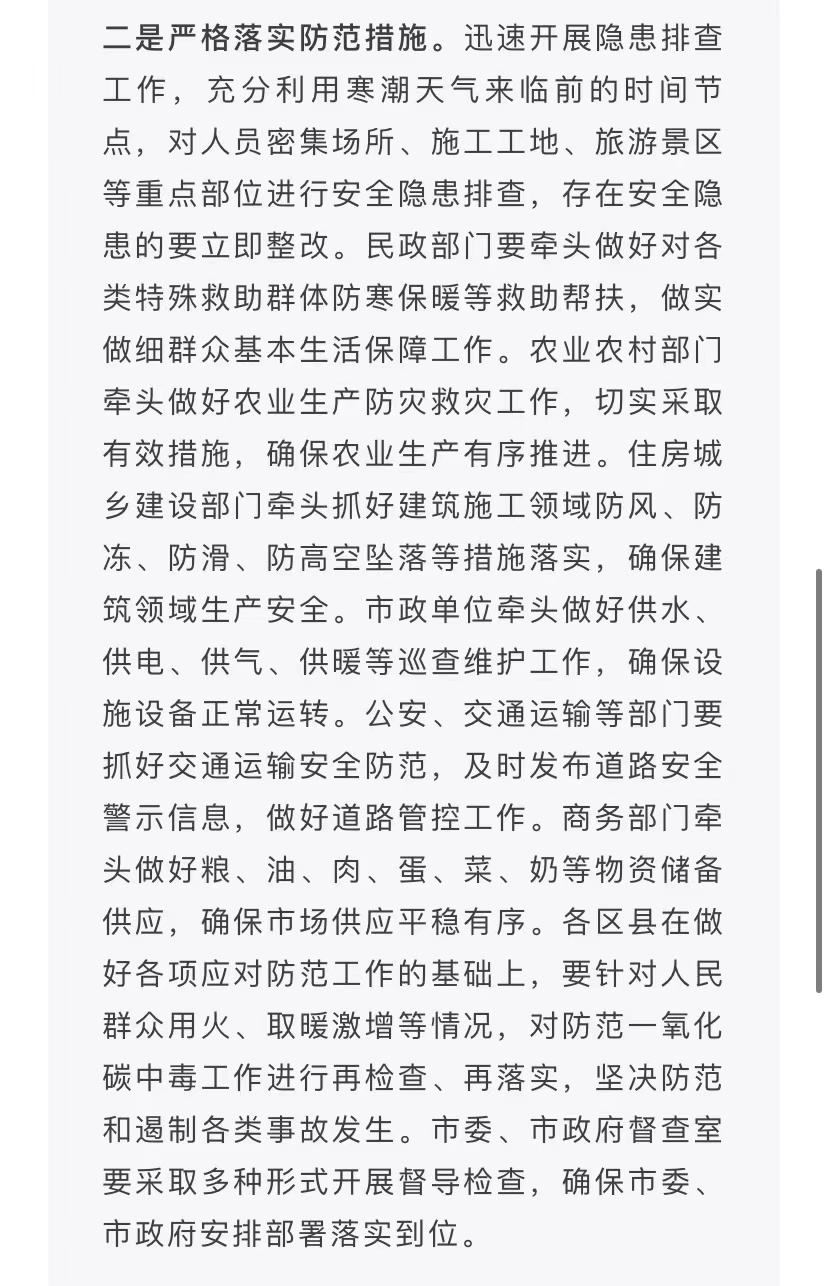 二是严格落实防范措施。迅速开展隐患排查工作，充分利用寒潮天气来临前的时间节点，对人员密集场所、施工工地、旅游景区等重点部位进行安全隐患排查，存在安全隐患的要立即整改。民政部门要牵头做好对各类特殊救助群体防寒保暖等救助帮扶，做实做细群众基本生活保障工作。农业农村部门牵头做好农业生产防灾救灾工作，切实采取有效措施，确保农业生产有序推进。住房城乡建设部门牵头抓好建筑施工领域防风、防冻、防滑、防高空坠落等措施落实，确保建筑领域生产安全。市政单位牵头做好供水、供电、供气、供暖等巡查维护工作，确保设施设备正常运转。公安、交通运输等部门要抓好交通运输安全防范，及时发布道路安全警示信息，做好道路管控工作。商务部门牵头做好粮、油、肉、蛋、菜、奶等物资储备供应，确保市场供应平稳有序。各区县在做好各项应对防范工作的基础上，要针对人民群众用火、取暖激增等情况，对防范一氧化碳中毒工作进行再检查、再落实，坚决防范和遏制各类事故发生。市委、市政府督查室要采取多种形式开展督导检查，确保市委、市政府安排部署落实到位。